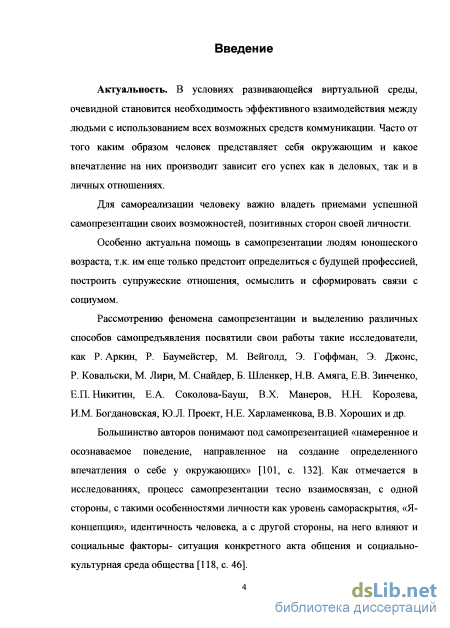 Введение

Актуальность. В условиях развивающейся виртуальной среды, очевидной становится необходимость эффективного взаимодействия между людьми с использованием всех возможных средств коммуникации. Часто от того каким образом человек представляет себя окружающим и какое впечатление на них производит зависит его успех как в деловых, так и в личных отношениях.

Для самореализации человеку важно владеть приемами успешной самопрезентации своих возможностей, позитивных сторон своей личности.

Особенно актуальна помощь в самопрезентации людям юношеского возраста, т.к. им еще только предстоит определиться с будущей профессией, построить супружеские отношения, осмыслить и сформировать связи с социумом.

Рассмотрению феномена самопрезентации и выделению различных способов самопредъявления посвятили свои работы такие исследователи, как Р. Аркин, Р. Баумейстер, М. Вейголд, Э. Гоффман, Э. Джонс, Р. Ковальски, М. Лири, М. Снайдер, Б. Шленкер, Н.В. Амяга, Е.В. Зинченко, Е.П. Никитин, Е.А. Соколова-Бауш, В.Х. Манеров, Н.Н. Королева, И.М. Богдановская, Ю.Л. Проект, Н.Е. Харламенкова, В.В. Хороших и др.

Большинство авторов понимают под самопрезентацией «намеренное и осознаваемое поведение, направленное на создание определенного впечатления о себе у окружающих» [101, с. 132]. Как отмечается в исследованиях, процесс самопрезентации тесно взаимосвязан, с одной стороны, с такими особенностями личности как уровень самораскрытия, «Я-концепция», идентичность человека, а с другой стороны, на него влияют и социальные факторы- ситуация конкретного акта общения и социально-культурная среда общества [118, с. 46].

4

dsLib.net
библиотека диссертаций